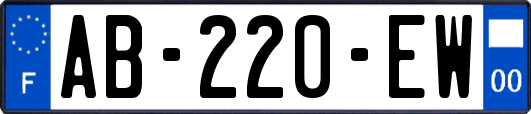 F
AB-220-EW
00